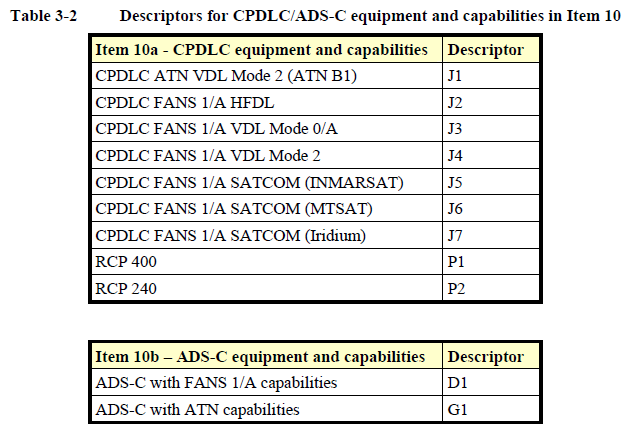 Table 3-2 Descriptors for CPDLC/ADS-C equipment and capabilities in Item 10

| Item 10a - CPDLC equipment and capabilities | Descriptor |
|---|---|
| CPDLC ATN VDL Mode 2 (ATN B1) | J1 |
| CPDLC FANS 1/A HFDL | J2 |
| CPDLC FANS 1/A VDL Mode 0/A | J3 |
| CPDLC FANS 1/A VDL Mode 2 | J4 |
| CPDLC FANS 1/A SATCOM (INMARSAT) | J5 |
| CPDLC FANS 1/A SATCOM (MTSAT) | J6 |
| CPDLC FANS 1/A SATCOM (Iridium) | J7 |
| RCP 400 | P1 |
| RCP 240 | P2 |

| Item 10b – ADS-C equipment and capabilities | Descriptor |
|---|---|
| ADS-C with FANS 1/A capabilities | D1 |
| ADS-C with ATN capabilities | G1 |